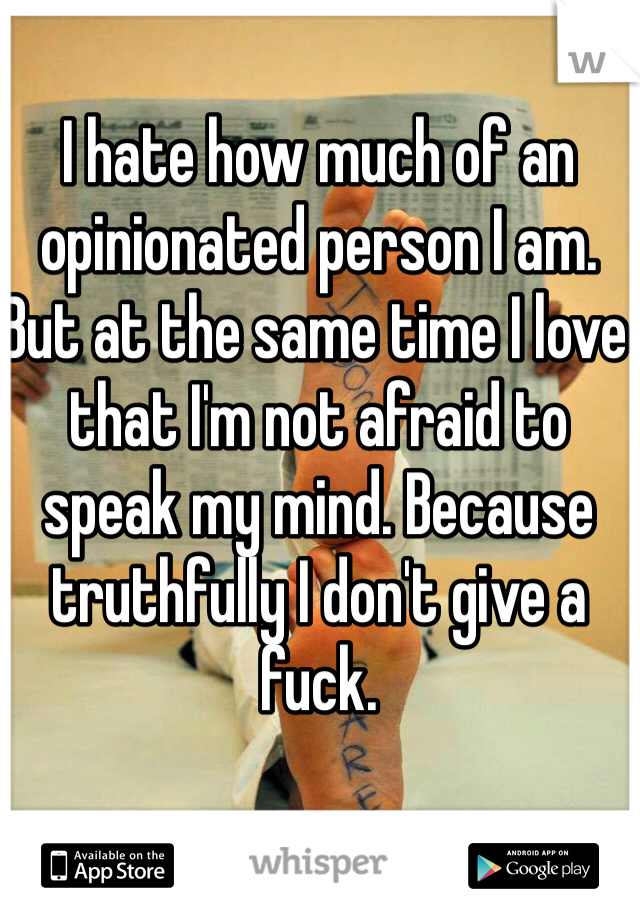 W

I hate how much of an opinionated person I am. But at the same time I love that I'm not afraid to speak my mind. Because truthfully I don't give a fuck.

Available on the App Store

whisper

ANDROID APP ON Google play